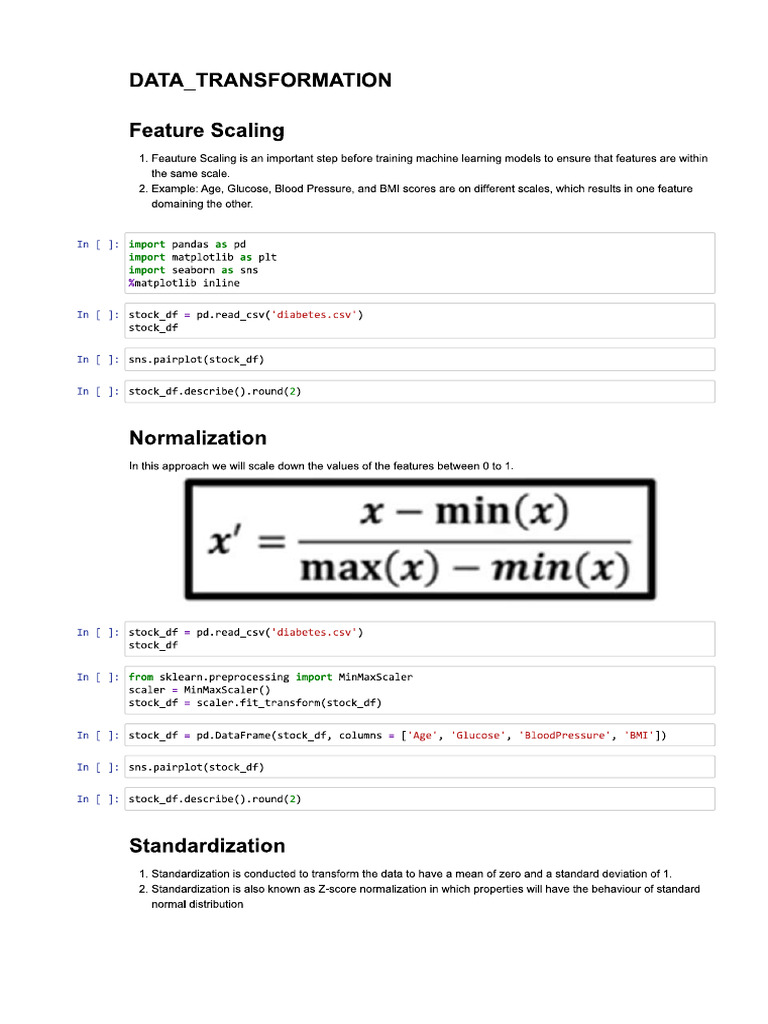 DATA_TRANSFORMATION

Feature Scaling

1. Feauture Scaling is an important step before training machine learning models to ensure that features are within the same scale.
2. Example: Age, Glucose, Blood Pressure, and BMI scores are on different scales, which results in one feature domaining the other.

In [ ]: import pandas as pd
import matplotlib as plt
import seaborn as sns
%matplotlib inline

In [ ]: stock_df = pd.read_csv('diabetes.csv')
stock_df

In [ ]: sns.pairplot(stock_df)

In [ ]: stock_df.describe().round(2)

Normalization

In this approach we will scale down the values of the features between 0 to 1.

$x' = \frac{x - \min(x)}{\max(x) - min(x)}$

In [ ]: stock_df = pd.read_csv('diabetes.csv')
stock_df

In [ ]: from sklearn.preprocessing import MinMaxScaler
scaler = MinMaxScaler()
stock_df = scaler.fit_transform(stock_df)

In [ ]: stock_df = pd.DataFrame(stock_df, columns = ['Age', 'Glucose', 'BloodPressure', 'BMI'])

In [ ]: sns.pairplot(stock_df)

In [ ]: stock_df.describe().round(2)

Standardization

1. Standardization is conducted to transform the data to have a mean of zero and a standard deviation of 1.
2. Standardization is also known as Z-score normalization in which properties will have the behaviour of standard normal distribution